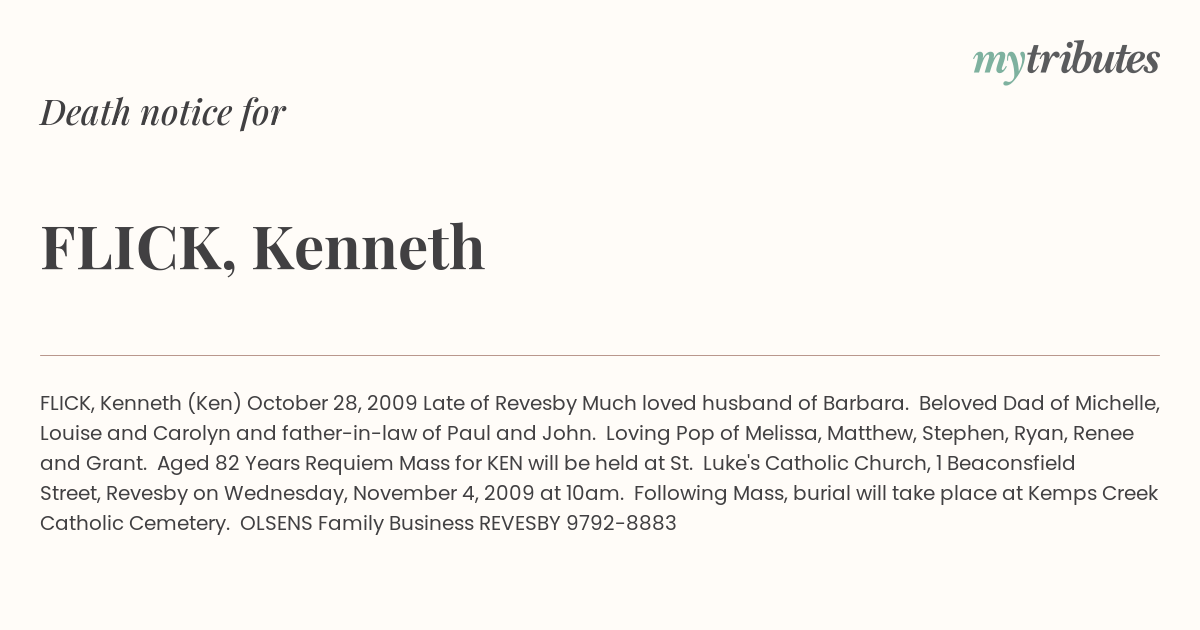 mytributes

Death notice for

FLICK, Kenneth

FLICK, Kenneth (Ken) October 28, 2009 Late of Revesby Much loved husband of Barbara. Beloved Dad of Michelle, Louise and Carolyn and father-in-law of Paul and John. Loving Pop of Melissa, Matthew, Stephen, Ryan, Renee and Grant. Aged 82 Years Requiem Mass for KEN will be held at St. Luke's Catholic Church, 1 Beaconsfield Street, Revesby on Wednesday, November 4, 2009 at 10am. Following Mass, burial will take place at Kemps Creek Catholic Cemetery. OLSENS Family Business REVESBY 9792-8883